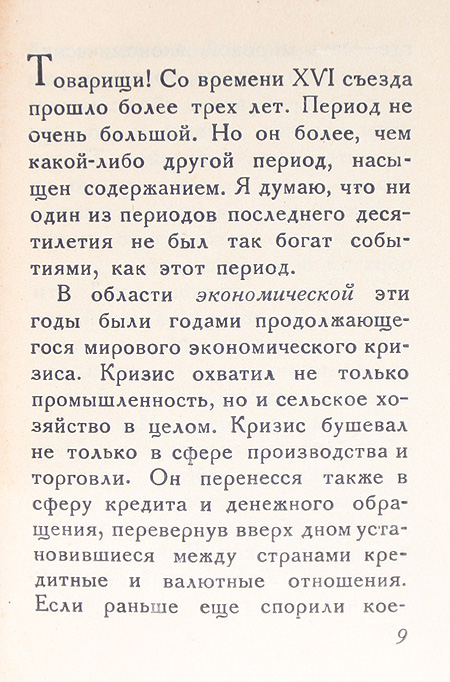 Товарищи! Со времени XVI съезда прошло более трех лет. Период не очень большой. Но он более, чем какой-либо другой период, насыщен содержанием. Я думаю, что ни один из периодов последнего десятилетия не был так богат событиями, как этот период.

В области экономической эти годы были годами продолжающегося мирового экономического кризиса. Кризис охватил не только промышленность, но и сельское хозяйство в целом. Кризис бушевал не только в сфере производства и торговли. Он перенесся также в сферу кредита и денежного обращения, перевернув вверх дном установившиеся между странами кредитные и валютные отношения. Если раньше еще спорили кое-

9